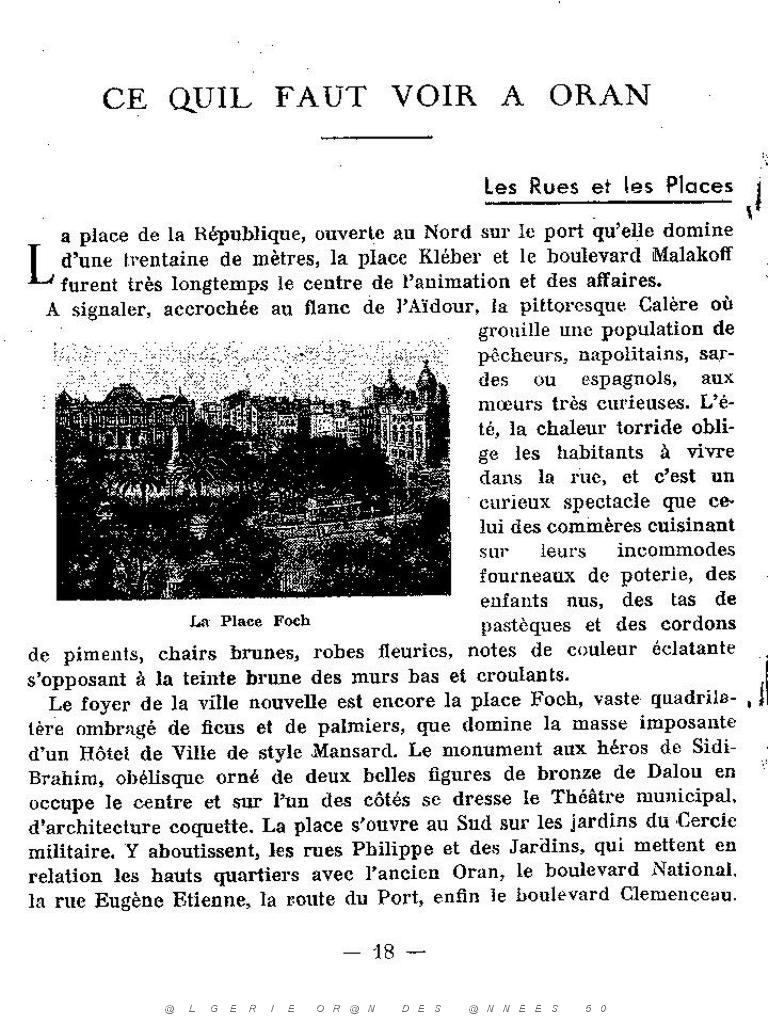 CE QUIL FAUT VOIR A ORAN

Les Rues et les Places

La place de la République, ouverte au Nord sur le port qu'elle domine d'une trentaine de mètres, la place Kléber et le boulevard Malakoff furent très longtemps le centre de l'animation et des affaires.

A signaler, accrochée au flanc de l'Aïdour, la pittoresque Calère où grouille une population de pêcheurs, napolitains, sardes ou espagnols, aux mœurs très curieuses. L'été, la chaleur torride oblige les habitants à vivre dans la rue, et c'est un curieux spectacle que celui des commères cuisinant sur leurs incommodes fourneaux de poterie, des enfants nus, des tas de pastèques et des cordons de piments, chairs brunes, robes fleuries, notes de couleur éclatante s'opposant à la teinte brune des murs bas et croulants.

La Place Foch

Le foyer de la ville nouvelle est encore la place Foch, vaste quadrilatère ombragé de ficus et de palmiers, que domine la masse imposante d'un Hôtel de Ville de style Mansard. Le monument aux héros de Sidi-Brahim, obélisque orné de deux belles figures de bronze de Dalou en occupe le centre et sur l'un des côtés se dresse le Théâtre municipal, d'architecture coquette. La place s'ouvre au Sud sur les jardins du Cercle militaire. Y aboutissent, les rues Philippe et des Jardins, qui mettent en relation les hauts quartiers avec l'ancien Oran, le boulevard National, la rue Eugène Etienne, la route du Port, enfin le boulevard Clemenceau.

— 18 —

@LGERIE OR@N DES @NNEES 50